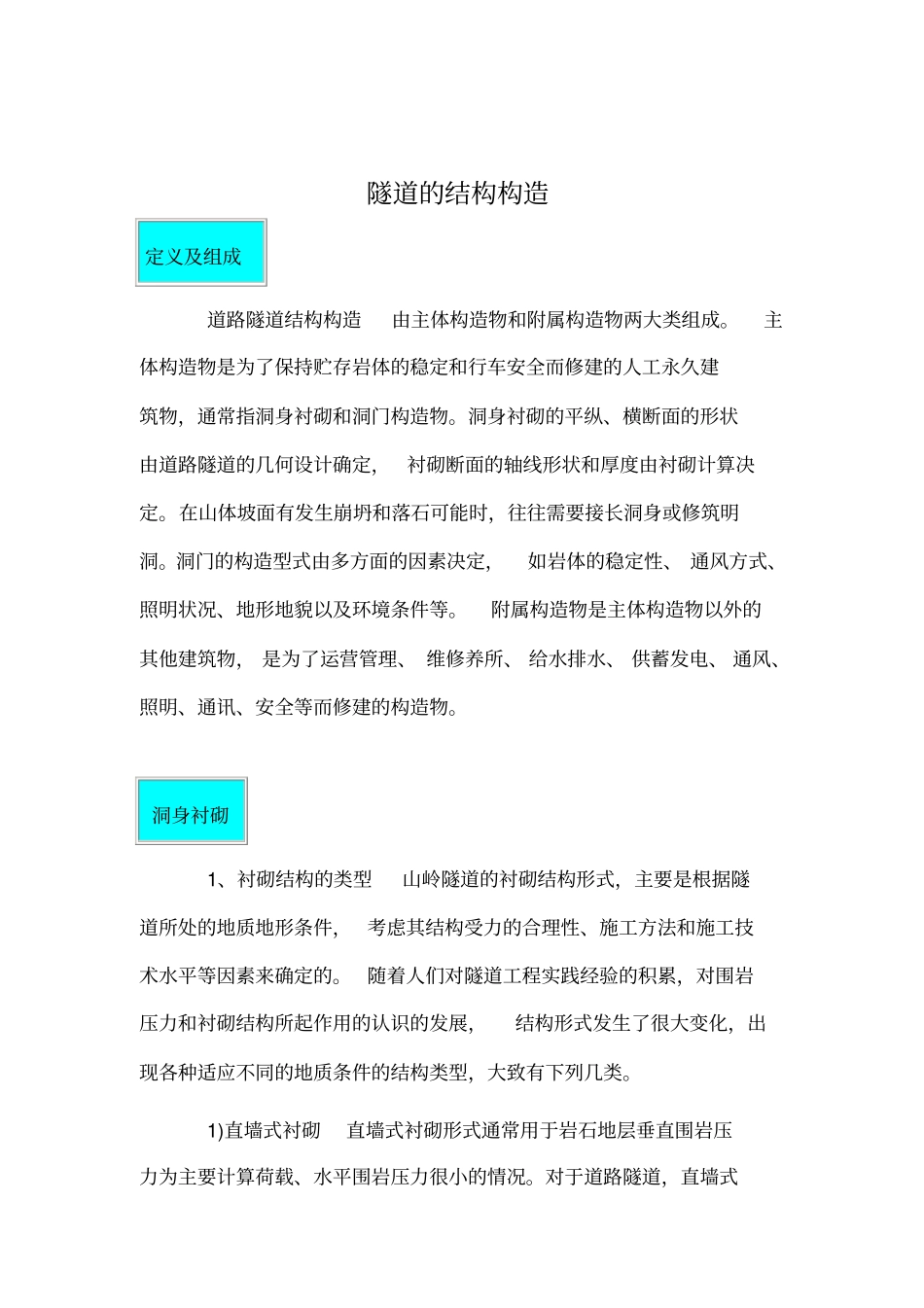 隧道的结构构造

定义及组成

道路隧道结构构造 由主体构造物和附属构造物两大类组成。 主体构造物是为了保持贮存岩体的稳定和行车安全而修建的人工永久建筑物，通常指洞身衬砌和洞门构造物。洞身衬砌的平纵、横断面的形状由道路隧道的几何设计确定， 衬砌断面的轴线形状和厚度由衬砌计算决定。在山体坡面有发生崩坍和落石可能时，往往需要接长洞身或修筑明洞。洞门的构造型式由多方面的因素决定， 如岩体的稳定性、 通风方式、照明状况、地形地貌以及环境条件等。 附属构造物是主体构造物以外的其他建筑物， 是为了运营管理、 维修养所、 给水排水、 供蓄发电、 通风、照明、通讯、安全等而修建的构造物。

洞身衬砌

1、衬砌结构的类型 山岭隧道的衬砌结构形式，主要是根据隧道所处的地质地形条件， 考虑其结构受力的合理性、施工方法和施工技术水平等因素来确定的。 随着人们对隧道工程实践经验的积累，对围岩压力和衬砌结构所起作用的认识的发展， 结构形式发生了很大变化，出现各种适应不同的地质条件的结构类型，大致有下列几类。

1)直墙式衬砌 直墙式衬砌形式通常用于岩石地层垂直围岩压力为主要计算荷载、水平围岩压力很小的情况。对于道路隧道，直墙式